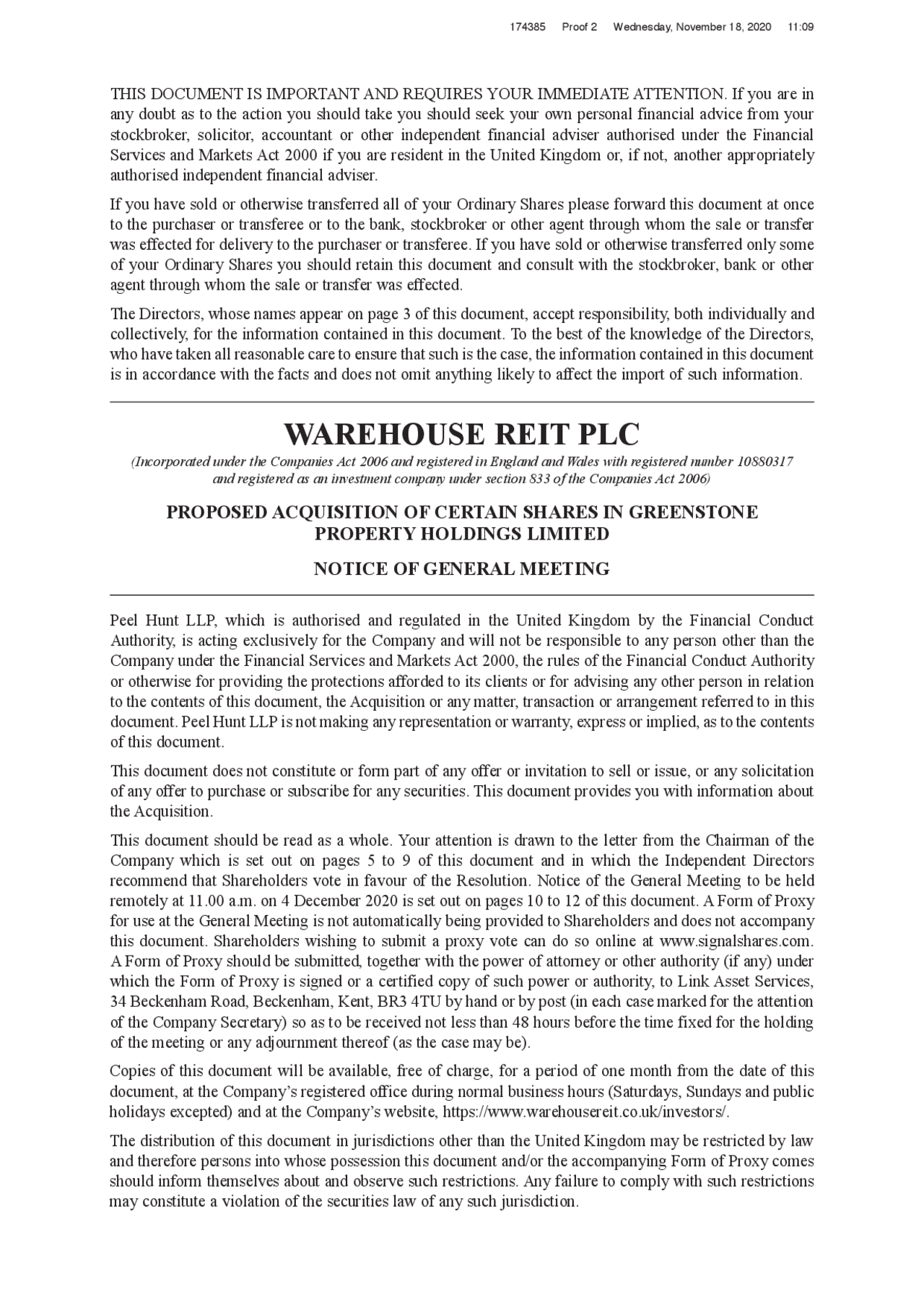 174385 Proof 2 Wednesday, November 18, 2020 11:09

THIS DOCUMENT IS IMPORTANT AND REQUIRES YOUR IMMEDIATE ATTENTION. If you are in any doubt as to the action you should take you should seek your own personal financial advice from your stockbroker, solicitor, accountant or other independent financial adviser authorised under the Financial Services and Markets Act 2000 if you are resident in the United Kingdom or, if not, another appropriately authorised independent financial adviser.

If you have sold or otherwise transferred all of your Ordinary Shares please forward this document at once to the purchaser or transferee or to the bank, stockbroker or other agent through whom the sale or transfer was effected for delivery to the purchaser or transferee. If you have sold or otherwise transferred only some of your Ordinary Shares you should retain this document and consult with the stockbroker, bank or other agent through whom the sale or transfer was effected.

The Directors, whose names appear on page 3 of this document, accept responsibility, both individually and collectively, for the information contained in this document. To the best of the knowledge of the Directors, who have taken all reasonable care to ensure that such is the case, the information contained in this document is in accordance with the facts and does not omit anything likely to affect the import of such information.

WAREHOUSE REIT PLC

(Incorporated under the Companies Act 2006 and registered in England and Wales with registered number 10880317 and registered as an investment company under section 833 of the Companies Act 2006)

PROPOSED ACQUISITION OF CERTAIN SHARES IN GREENSTONE PROPERTY HOLDINGS LIMITED

NOTICE OF GENERAL MEETING

Peel Hunt LLP, which is authorised and regulated in the United Kingdom by the Financial Conduct Authority, is acting exclusively for the Company and will not be responsible to any person other than the Company under the Financial Services and Markets Act 2000, the rules of the Financial Conduct Authority or otherwise for providing the protections afforded to its clients or for advising any other person in relation to the contents of this document, the Acquisition or any matter, transaction or arrangement referred to in this document. Peel Hunt LLP is not making any representation or warranty, express or implied, as to the contents of this document.

This document does not constitute or form part of any offer or invitation to sell or issue, or any solicitation of any offer to purchase or subscribe for any securities. This document provides you with information about the Acquisition.

This document should be read as a whole. Your attention is drawn to the letter from the Chairman of the Company which is set out on pages 5 to 9 of this document and in which the Independent Directors recommend that Shareholders vote in favour of the Resolution. Notice of the General Meeting to be held remotely at 11.00 a.m. on 4 December 2020 is set out on pages 10 to 12 of this document. A Form of Proxy for use at the General Meeting is not automatically being provided to Shareholders and does not accompany this document. Shareholders wishing to submit a proxy vote can do so online at www.signalshares.com. A Form of Proxy should be submitted, together with the power of attorney or other authority (if any) under which the Form of Proxy is signed or a certified copy of such power or authority, to Link Asset Services, 34 Beckenham Road, Beckenham, Kent, BR3 4TU by hand or by post (in each case marked for the attention of the Company Secretary) so as to be received not less than 48 hours before the time fixed for the holding of the meeting or any adjournment thereof (as the case may be).

Copies of this document will be available, free of charge, for a period of one month from the date of this document, at the Company's registered office during normal business hours (Saturdays, Sundays and public holidays excepted) and at the Company's website, https://www.warehousereit.co.uk/investors/.

The distribution of this document in jurisdictions other than the United Kingdom may be restricted by law and therefore persons into whose possession this document and/or the accompanying Form of Proxy comes should inform themselves about and observe such restrictions. Any failure to comply with such restrictions may constitute a violation of the securities law of any such jurisdiction.